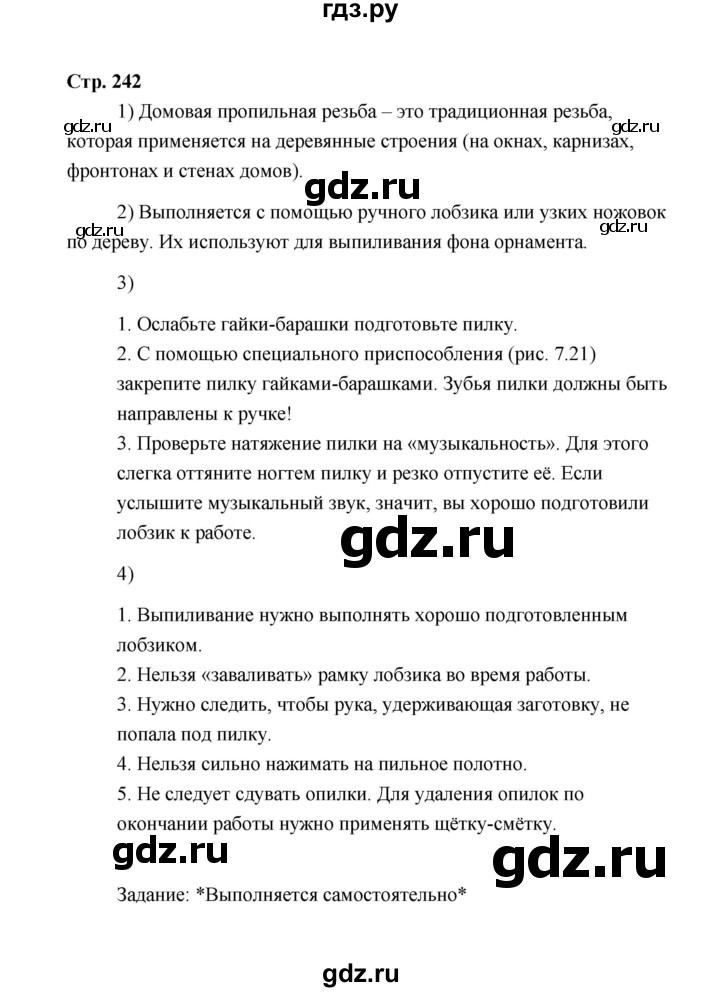 гдз.ру

Стр. 242

1) Домовая пропильная резьба – это традиционная резьба, которая применяется на деревянные строения (на окнах, карнизах, фронтонах и стенах домов).

gdz.ru gdz.ru gdz.ru

2) Выполняется с помощью ручного лобзика или узких ножовок по дереву. Их используют для выпиливания фона орнамента.

gdz.ru gdz.ru

3)

1. Ослабьте гайки-барашки подготовьте пилку.
2. С помощью специального приспособления (рис. 7.21) закрепите пилку гайками-барашками. Зубья пилки должны быть направлены к ручке!
3. Проверьте натяжение пилки на «музыкальность». Для этого слегка оттяните ногтем пилку и резко отпустите её. Если услышите музыкальный звук, значит, вы хорошо подготовили лобзик к работе.

gdz.ru

4)

1. Выпиливание нужно выполнять хорошо подготовленным лобзиком.
2. Нельзя «заваливать» рамку лобзика во время работы.
3. Нужно следить, чтобы рука, удерживающая заготовку, не попала под пилку.
4. Нельзя сильно нажимать на пильное полотно.
5. Не следует сдувать опилки. Для удаления опилок по окончании работы нужно применять щётку-смётку.

gdz.ru gdz.ru

Задание: *Выполняется самостоятельно*

gdz.ru